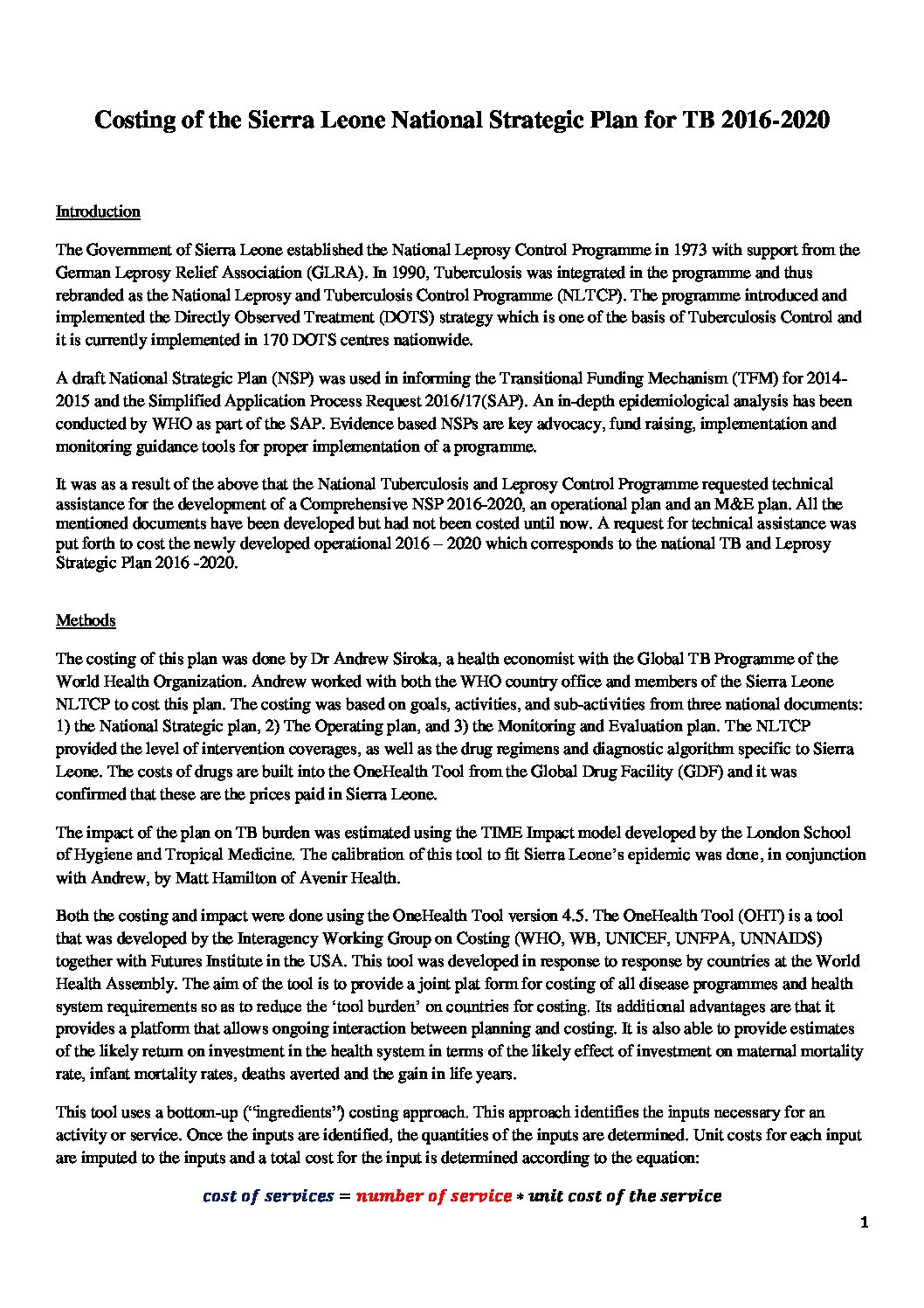 Costing of the Sierra Leone National Strategic Plan for TB 2016-2020

Introduction

The Government of Sierra Leone established the National Leprosy Control Programme in 1973 with support from the German Leprosy Relief Association (GLRA). In 1990, Tuberculosis was integrated in the programme and thus rebranded as the National Leprosy and Tuberculosis Control Programme (NLTCP). The programme introduced and implemented the Directly Observed Treatment (DOTS) strategy which is one of the basis of Tuberculosis Control and it is currently implemented in 170 DOTS centres nationwide.

A draft National Strategic Plan (NSP) was used in informing the Transitional Funding Mechanism (TFM) for 2014-2015 and the Simplified Application Process Request 2016/17(SAP). An in-depth epidemiological analysis has been conducted by WHO as part of the SAP. Evidence based NSPs are key advocacy, fund raising, implementation and monitoring guidance tools for proper implementation of a programme.

It was as a result of the above that the National Tuberculosis and Leprosy Control Programme requested technical assistance for the development of a Comprehensive NSP 2016-2020, an operational plan and an M&E plan. All the mentioned documents have been developed but had not been costed until now. A request for technical assistance was put forth to cost the newly developed operational 2016 – 2020 which corresponds to the national TB and Leprosy Strategic Plan 2016 -2020.

Methods

The costing of this plan was done by Dr Andrew Siroka, a health economist with the Global TB Programme of the World Health Organization. Andrew worked with both the WHO country office and members of the Sierra Leone NLTCP to cost this plan. The costing was based on goals, activities, and sub-activities from three national documents: 1) the National Strategic plan, 2) The Operating plan, and 3) the Monitoring and Evaluation plan. The NLTCP provided the level of intervention coverages, as well as the drug regimens and diagnostic algorithm specific to Sierra Leone. The costs of drugs are built into the OneHealth Tool from the Global Drug Facility (GDF) and it was confirmed that these are the prices paid in Sierra Leone.

The impact of the plan on TB burden was estimated using the TIME Impact model developed by the London School of Hygiene and Tropical Medicine. The calibration of this tool to fit Sierra Leone's epidemic was done, in conjunction with Andrew, by Matt Hamilton of Avenir Health.

Both the costing and impact were done using the OneHealth Tool version 4.5. The OneHealth Tool (OHT) is a tool that was developed by the Interagency Working Group on Costing (WHO, WB, UNICEF, UNFPA, UNNAIDS) together with Futures Institute in the USA. This tool was developed in response to response by countries at the World Health Assembly. The aim of the tool is to provide a joint plat form for costing of all disease programmes and health system requirements so as to reduce the 'tool burden' on countries for costing. Its additional advantages are that it provides a platform that allows ongoing interaction between planning and costing. It is also able to provide estimates of the likely return on investment in the health system in terms of the likely effect of investment on maternal mortality rate, infant mortality rates, deaths averted and the gain in life years.

This tool uses a bottom-up ("ingredients") costing approach. This approach identifies the inputs necessary for an activity or service. Once the inputs are identified, the quantities of the inputs are determined. Unit costs for each input are imputed to the inputs and a total cost for the input is determined according to the equation:

$cost\ of\ services = number\ of\ service * unit\ cost\ of\ the\ service$

1